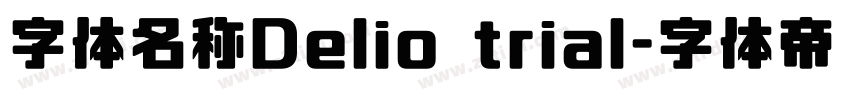 字体名称Delio trial-字体帝